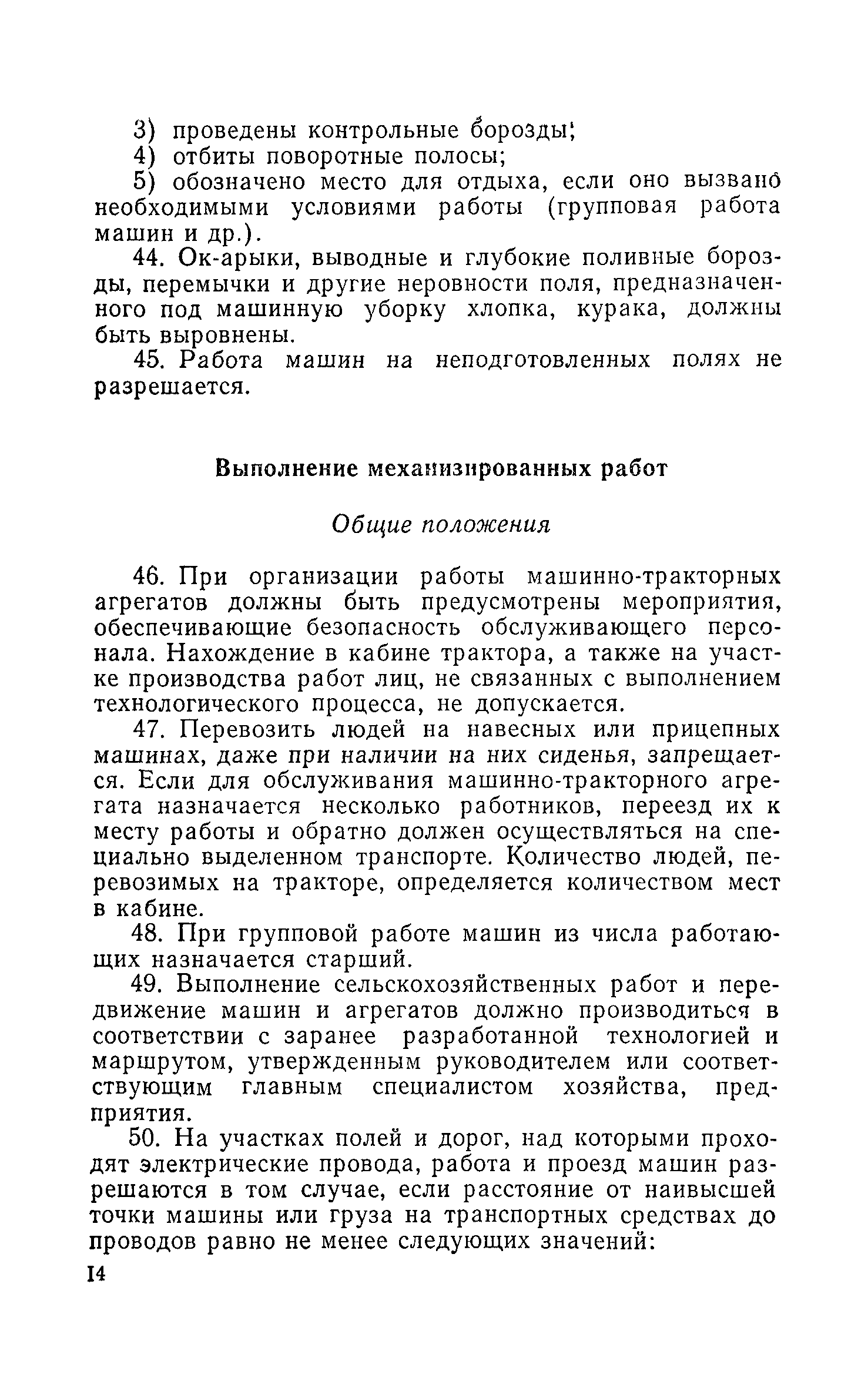 3) проведены контрольные борозды;
4) отбиты поворотные полосы;
5) обозначено место для отдыха, если оно вызвано необходимыми условиями работы (групповая работа машин и др.).
44. Ок-арыки, выводные и глубокие поливные борозды, перемычки и другие неровности поля, предназначенного под машинную уборку хлопка, курака, должны быть выровнены.
45. Работа машин на неподготовленных полях не разрешается.

Выполнение механизированных работ

Общие положения

46. При организации работы машинно-тракторных агрегатов должны быть предусмотрены мероприятия, обеспечивающие безопасность обслуживающего персонала. Нахождение в кабине трактора, а также на участке производства работ лиц, не связанных с выполнением технологического процесса, не допускается.
47. Перевозить людей на навесных или прицепных машинах, даже при наличии на них сиденья, запрещается. Если для обслуживания машинно-тракторного агрегата назначается несколько работников, переезд их к месту работы и обратно должен осуществляться на специально выделенном транспорте. Количество людей, перевозимых на тракторе, определяется количеством мест в кабине.
48. При групповой работе машин из числа работающих назначается старший.
49. Выполнение сельскохозяйственных работ и передвижение машин и агрегатов должно производиться в соответствии с заранее разработанной технологией и маршрутом, утвержденным руководителем или соответствующим главным специалистом хозяйства, предприятия.
50. На участках полей и дорог, над которыми проходят электрические провода, работа и проезд машин разрешаются в том случае, если расстояние от наивысшей точки машины или груза на транспортных средствах до проводов равно не менее следующих значений:
14